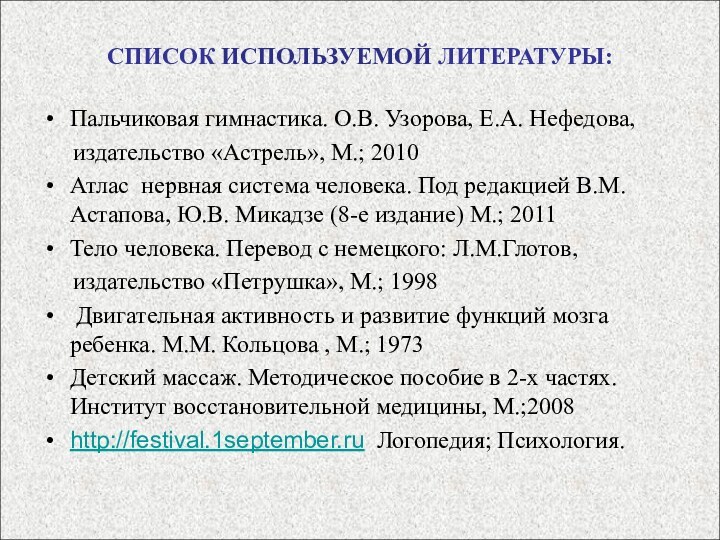 СПИСОК ИСПОЛЬЗУЕМОЙ ЛИТЕРАТУРЫ:

• Пальчиковая гимнастика. О.В. Узорова, Е.А. Нефедова, издательство «Астрель», М.; 2010
• Атлас нервная система человека. Под редакцией В.М. Астапова, Ю.В. Микадзе (8-е издание) М.; 2011
• Тело человека. Перевод с немецкого: Л.М.Глотов, издательство «Петрушка», М.; 1998
• Двигательная активность и развитие функций мозга ребенка. М.М. Кольцова , М.; 1973
• Детский массаж. Методическое пособие в 2-х частях. Институт восстановительной медицины, М.;2008
• http://festival.1september.ru Логопедия; Психология.